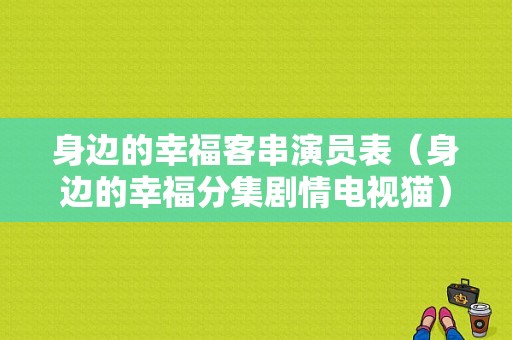 身边的幸福客串演员表（身边的幸福分集剧情电视猫）